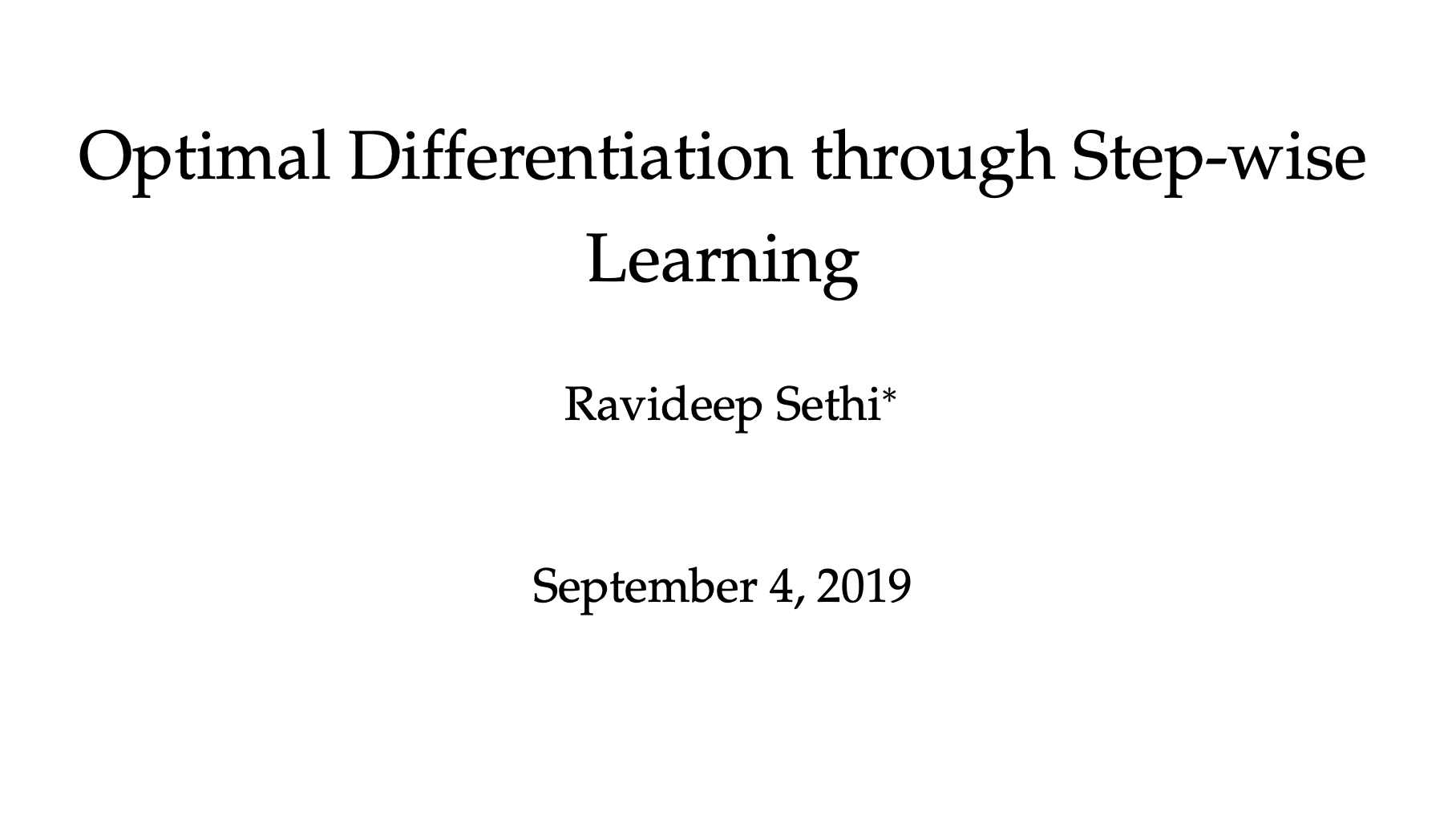 Optimal Differentiation through Step-wise Learning

Ravideep Sethi*

September 4, 2019